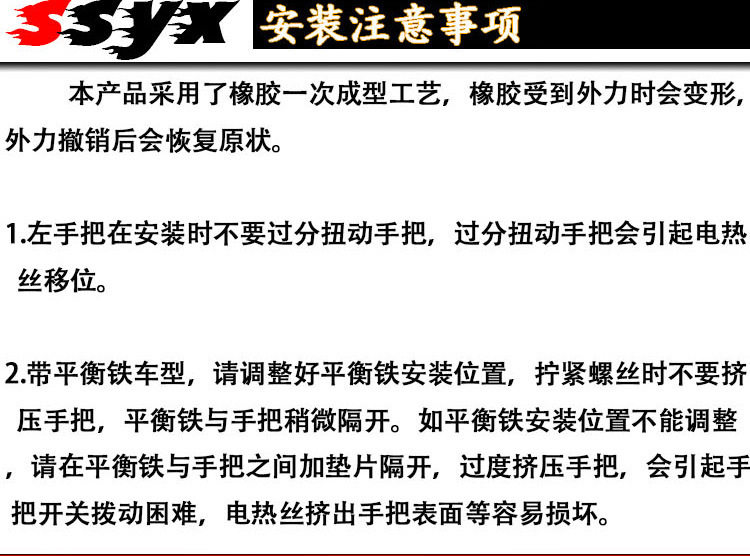 ssyx 安装注意事项

本产品采用了橡胶一次成型工艺，橡胶受到外力时会变形，外力撤销后会恢复原状。

1.左手把在安装时不要过分扭动手把，过分扭动手把会引起电热丝移位。

2.带平衡铁车型，请调整好平衡铁安装位置，拧紧螺丝时不要挤压手把，平衡铁与手把稍微隔开。如平衡铁安装位置不能调整，请在平衡铁与手把之间加垫片隔开，过度挤压手把，会引起手把开关拨动困难，电热丝挤出手把表面等容易损坏。